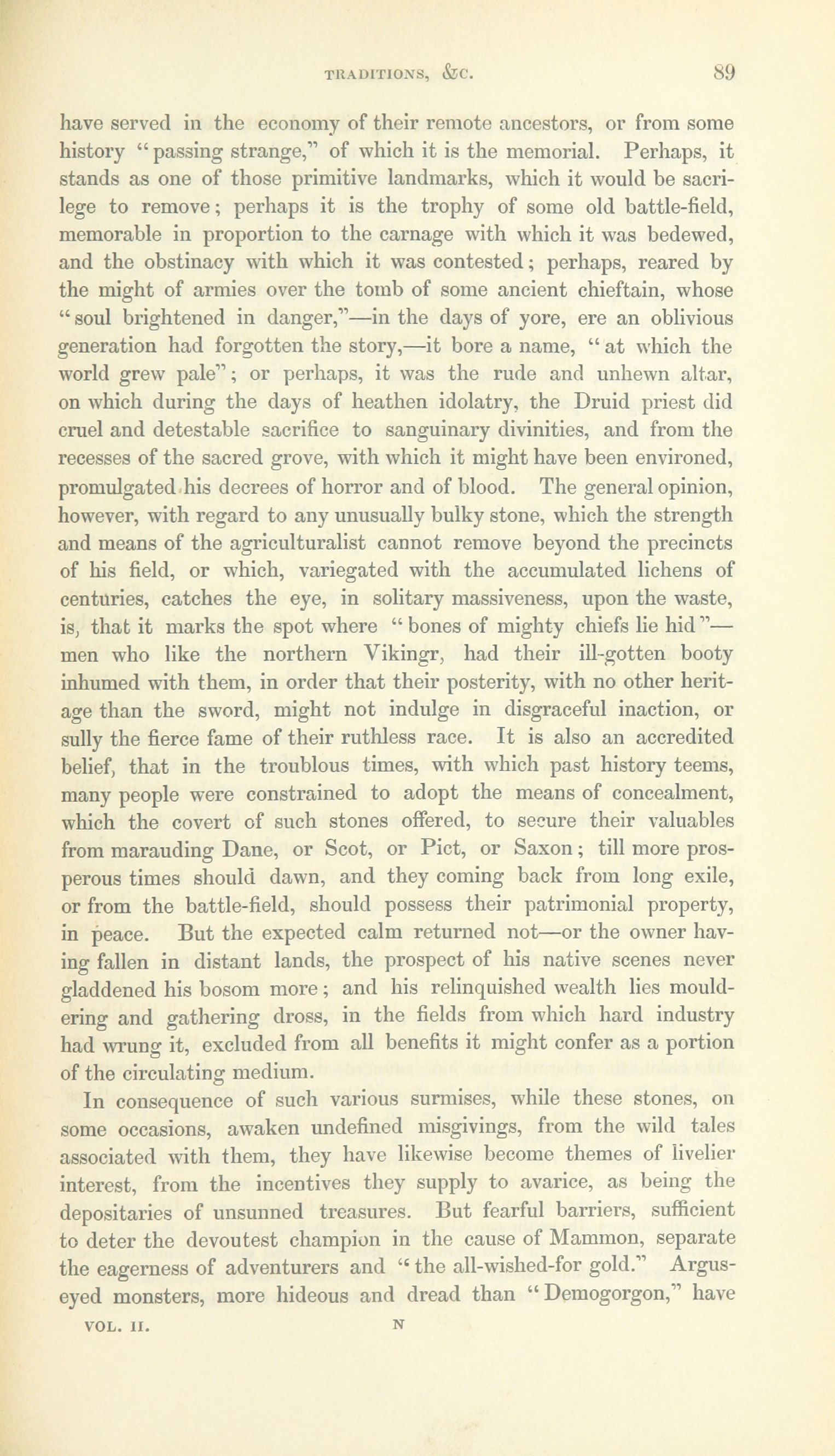 TRADITIONS, &C. 89

have served in the economy of their remote ancestors, or from some history "passing strange," of which it is the memorial. Perhaps, it stands as one of those primitive landmarks, which it would be sacrilege to remove; perhaps it is the trophy of some old battle-field, memorable in proportion to the carnage with which it was bedewed, and the obstinacy with which it was contested; perhaps, reared by the might of armies over the tomb of some ancient chieftain, whose "soul brightened in danger,"—in the days of yore, ere an oblivious generation had forgotten the story,—it bore a name, "at which the world grew pale"; or perhaps, it was the rude and unhewn altar, on which during the days of heathen idolatry, the Druid priest did cruel and detestable sacrifice to sanguinary divinities, and from the recesses of the sacred grove, with which it might have been environed, promulgated his decrees of horror and of blood. The general opinion, however, with regard to any unusually bulky stone, which the strength and means of the agriculturalist cannot remove beyond the precincts of his field, or which, variegated with the accumulated lichens of centuries, catches the eye, in solitary massiveness, upon the waste, is, that it marks the spot where "bones of mighty chiefs lie hid"—men who like the northern Vikingr, had their ill-gotten booty inhumed with them, in order that their posterity, with no other heritage than the sword, might not indulge in disgraceful inaction, or sully the fierce fame of their ruthless race. It is also an accredited belief, that in the troublous times, with which past history teems, many people were constrained to adopt the means of concealment, which the covert of such stones offered, to secure their valuables from marauding Dane, or Scot, or Pict, or Saxon; till more prosperous times should dawn, and they coming back from long exile, or from the battle-field, should possess their patrimonial property, in peace. But the expected calm returned not—or the owner having fallen in distant lands, the prospect of his native scenes never gladdened his bosom more; and his relinquished wealth lies mouldering and gathering dross, in the fields from which hard industry had wrung it, excluded from all benefits it might confer as a portion of the circulating medium.

In consequence of such various surmises, while these stones, on some occasions, awaken undefined misgivings, from the wild tales associated with them, they have likewise become themes of livelier interest, from the incentives they supply to avarice, as being the depositaries of unsunned treasures. But fearful barriers, sufficient to deter the devoutest champion in the cause of Mammon, separate the eagerness of adventurers and "the all-wished-for gold." Argus-eyed monsters, more hideous and dread than "Demogorgon," have

VOL. II. N